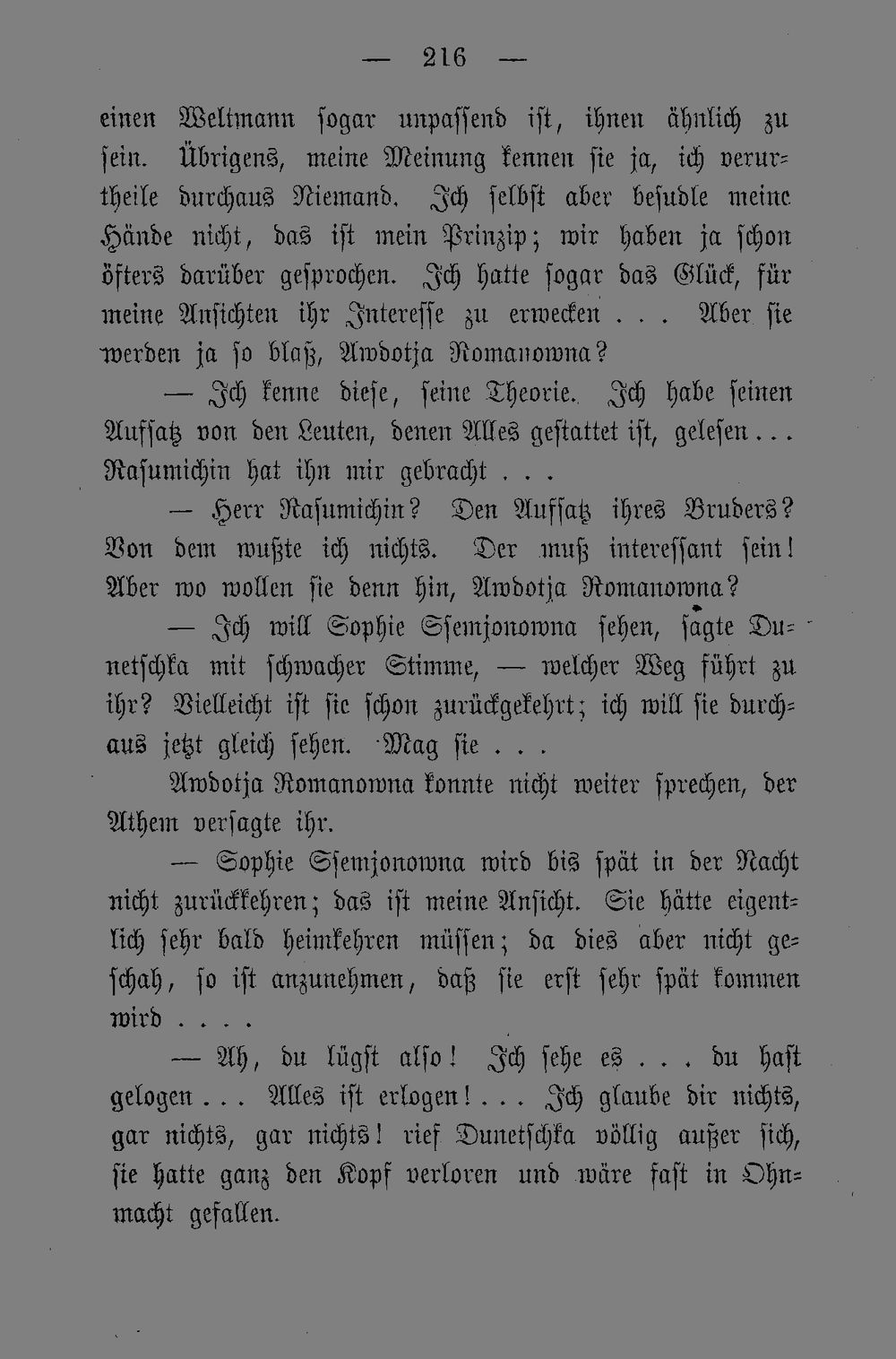 — 216 —

einen Weltmann sogar unpassend ist, ihnen ähnlich zu sein. Übrigens, meine Meinung kennen sie ja, ich verurtheile durchaus Niemand. Ich selbst aber besudle meine Hände nicht, das ist mein Prinzip; wir haben ja schon öfters darüber gesprochen. Ich hatte sogar das Glück, für meine Ansichten ihr Interesse zu erwecken . . . Aber sie werden ja so blaß, Awdotja Romanowna?

— Ich kenne diese, seine Theorie. Ich habe seinen Aufsatz von den Leuten, denen Alles gestattet ist, gelesen . . . Rasumichin hat ihn mir gebracht . . .

— Herr Rasumichin? Den Aufsatz ihres Bruders? Von dem wußte ich nichts. Der muß interessant sein! Aber wo wollen sie denn hin, Awdotja Romanowna?

— Ich will Sophie Ssemjonowna sehen, sagte Dunetschka mit schwacher Stimme, — welcher Weg führt zu ihr? Vielleicht ist sie schon zurückgekehrt; ich will sie durchaus jetzt gleich sehen. Mag sie . . .

Awdotja Romanowna konnte nicht weiter sprechen, der Athem versagte ihr.

— Sophie Ssemjonowna wird bis spät in der Nacht nicht zurückkehren; das ist meine Ansicht. Sie hätte eigentlich sehr bald heimkehren müssen; da dies aber nicht geschah, so ist anzunehmen, daß sie erst sehr spät kommen wird . . . .

— Ah, du lügst also! Ich sehe es . . . du hast gelogen . . . Alles ist erlogen! . . . Ich glaube dir nichts, gar nichts, gar nichts! rief Dunetschka völlig außer sich, sie hatte ganz den Kopf verloren und wäre fast in Ohnmacht gefallen.